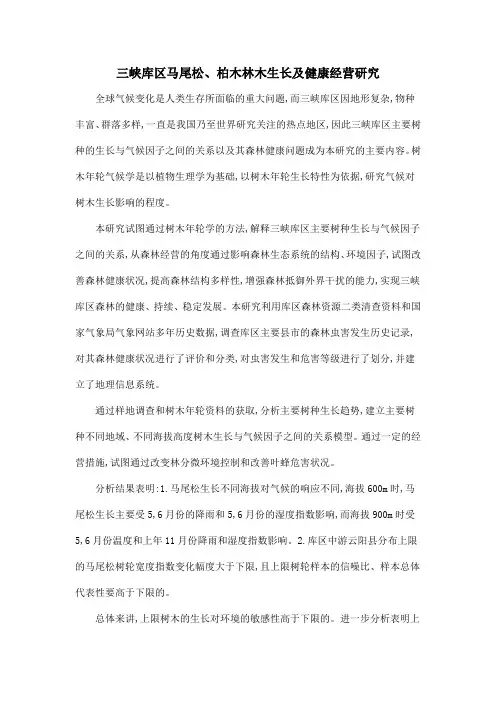 三峡库区马尾松、柏木林木生长及健康经营研究

全球气候变化是人类生存所面临的重大问题，而三峡库区因地形复杂，物种丰富、群落多样，一直是我国乃至世界研究关注的热点地区，因此三峡库区主要树种的生长与气候因子之间的关系以及其森林健康问题成为本研究的主要内容。树木年轮气候学是以植物生理学为基础，以树木年轮生长特性为依据，研究气候对树木生长影响的程度。

本研究试图通过树木年轮学的方法，解释三峡库区主要树种生长与气候因子之间的关系，从森林经营的角度通过影响森林生态系统的结构、环境因子，试图改善森林健康状况，提高森林结构多样性，增强森林抵御外界干扰的能力，实现三峡库区森林的健康、持续、稳定发展。本研究利用库区森林资源二类清查资料和国家气象局气象网站多年历史数据，调查库区主要县市的森林虫害发生历史记录，对其森林健康状况进行了评价和分类，对虫害发生和危害等级进行了划分，并建立了地理信息系统。

通过样地调查和树木年轮资料的获取，分析主要树种生长趋势，建立主要树种不同地域、不同海拔高度树木生长与气候因子之间的关系模型。通过一定的经营措施，试图通过改变林分微环境控制和改善叶蜂危害状况。

分析结果表明：1.马尾松生长不同海拔对气候的响应不同，海拔600m时，马尾松生长主要受5,6月份的降雨和5,6月份的湿度指数影响，而海拔900m时受5,6月份温度和上年11月份降雨和湿度指数影响。2.库区中游云阳县分布上限的马尾松树轮宽度指数变化幅度大于下限，且上限树轮样本的信噪比、样本总体代表性要高于下限的。

总体来讲，上限树木的生长对环境的敏感性高于下限的。进一步分析表明上